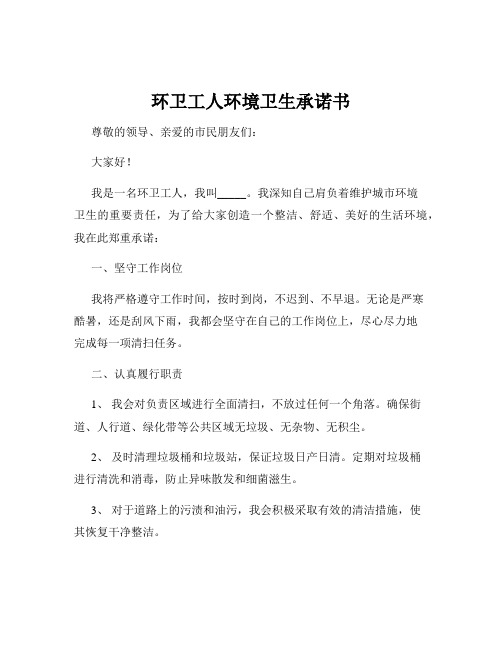 环卫工人环境卫生承诺书

尊敬的领导、亲爱的市民朋友们：

大家好！

我是一名环卫工人，我叫_____。我深知自己肩负着维护城市环境卫生的重要责任，为了给大家创造一个整洁、舒适、美好的生活环境，我在此郑重承诺：

一、坚守工作岗位

我将严格遵守工作时间，按时到岗，不迟到、不早退。无论是严寒酷暑，还是刮风下雨，我都会坚守在自己的工作岗位上，尽心尽力地完成每一项清扫任务。

二、认真履行职责

1、 我会对负责区域进行全面清扫，不放过任何一个角落。确保街道、人行道、绿化带等公共区域无垃圾、无杂物、无积尘。

2、 及时清理垃圾桶和垃圾站，保证垃圾日产日清。定期对垃圾桶进行清洗和消毒，防止异味散发和细菌滋生。

3、 对于道路上的污渍和油污，我会积极采取有效的清洁措施，使其恢复干净整洁。